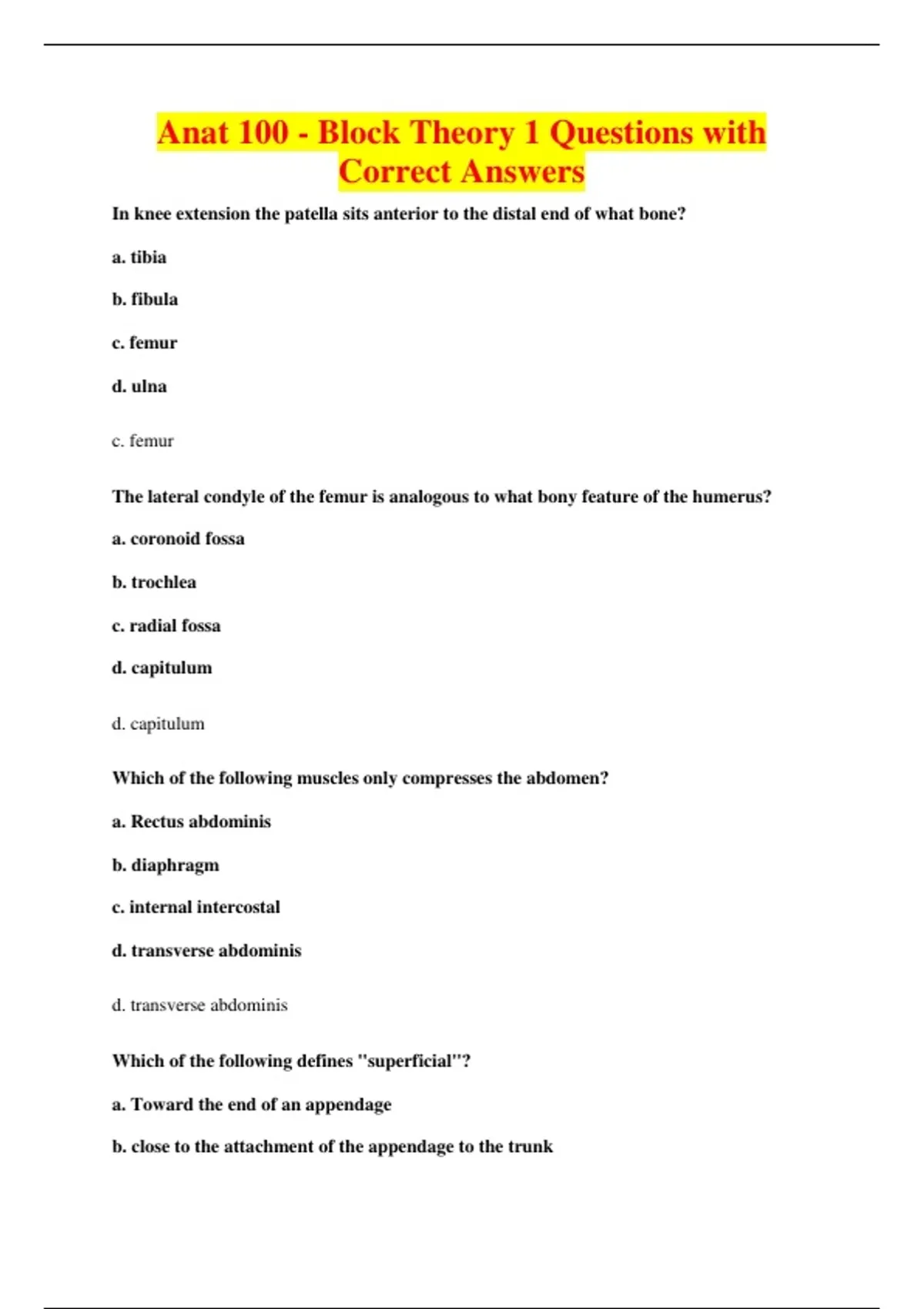 Anat 100 - Block Theory 1 Questions with Correct Answers

In knee extension the patella sits anterior to the distal end of what bone?

a. tibia

b. fibula

c. femur

d. ulna

c. femur

The lateral condyle of the femur is analogous to what bony feature of the humerus?

a. coronoid fossa

b. trochlea

c. radial fossa

d. capitulum

d. capitulum

Which of the following muscles only compresses the abdomen?

a. Rectus abdominis

b. diaphragm

c. internal intercostal

d. transverse abdominis

d. transverse abdominis

Which of the following defines "superficial"?

a. Toward the end of an appendage

b. close to the attachment of the appendage to the trunk